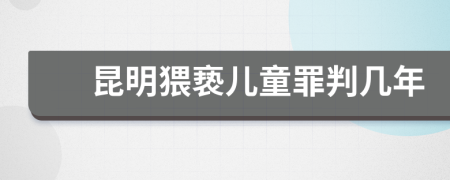 昆明猥亵儿童罪判几年